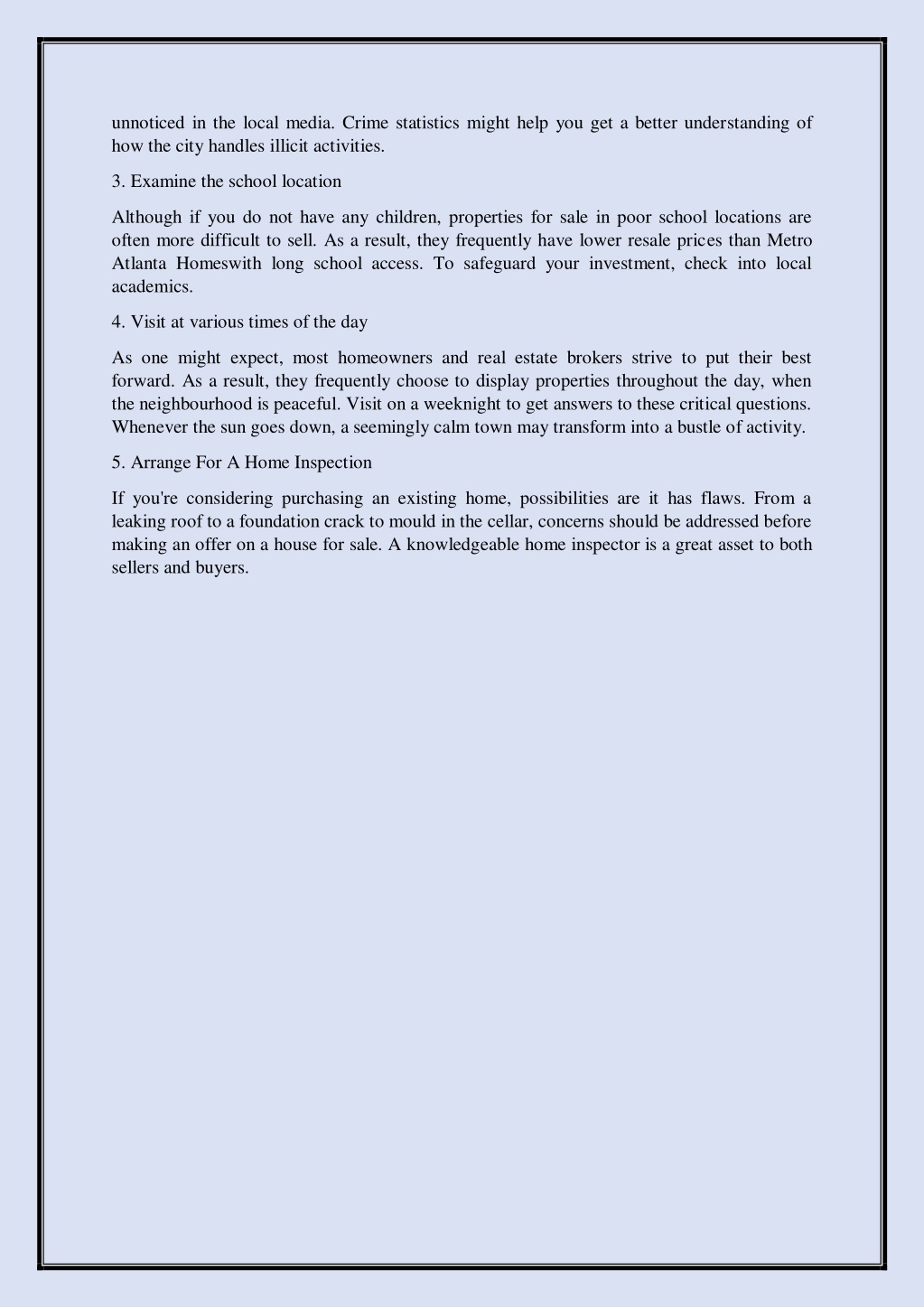 unnoticed in the local media. Crime statistics might help you get a better understanding of how the city handles illicit activities.

3. Examine the school location

Although if you do not have any children, properties for sale in poor school locations are often more difficult to sell. As a result, they frequently have lower resale prices than Metro Atlanta Homeswith long school access. To safeguard your investment, check into local academics.

4. Visit at various times of the day

As one might expect, most homeowners and real estate brokers strive to put their best forward. As a result, they frequently choose to display properties throughout the day, when the neighbourhood is peaceful. Visit on a weeknight to get answers to these critical questions. Whenever the sun goes down, a seemingly calm town may transform into a bustle of activity.

5. Arrange For A Home Inspection

If you're considering purchasing an existing home, possibilities are it has flaws. From a leaking roof to a foundation crack to mould in the cellar, concerns should be addressed before making an offer on a house for sale. A knowledgeable home inspector is a great asset to both sellers and buyers.